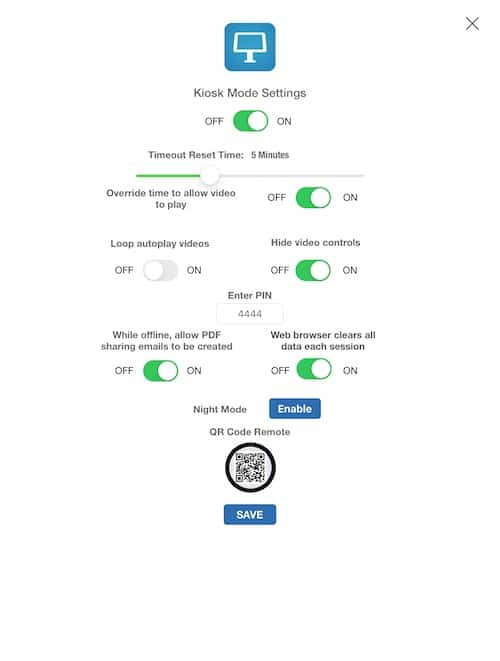 Kiosk Mode Settings

OFF ON

Timeout Reset Time: 5 Minutes

Override time to allow video to play

OFF ON

Loop autoplay videos

OFF ON

Hide video controls

OFF ON

Enter PIN

4444

While offline, allow PDF sharing emails to be created

OFF ON

Web browser clears all data each session

OFF ON

Night Mode Enable

QR Code Remote

SAVE